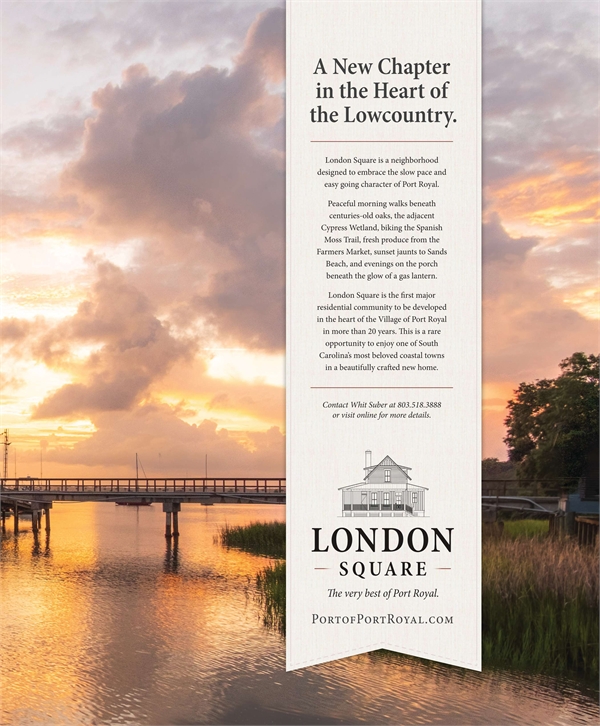 A New Chapter in the Heart of the Lowcountry.

London Square is a neighborhood designed to embrace the slow pace and easy going character of Port Royal.

Peaceful morning walks beneath centuries-old oaks, the adjacent Cypress Wetland, biking the Spanish Moss Trail, fresh produce from the Farmers Market, sunset jaunts to Sands Beach, and evenings on the porch beneath the glow of a gas lantern.

London Square is the first major residential community to be developed in the heart of the Village of Port Royal in more than 20 years. This is a rare opportunity to enjoy one of South Carolina's most beloved coastal towns in a beautifully crafted new home.

Contact Whit Suber at 803.518.3888 or visit online for more details.

LONDON SQUARE

The very best of Port Royal.

PORTOFPORTROYAL.COM